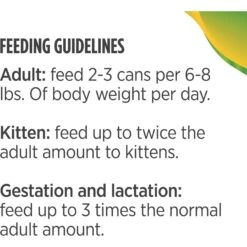 FEEDING GUIDELINES

Adult: feed 2-3 cans per 6-8 lbs. Of body weight per day.

Kitten: feed up to twice the adult amount to kittens.

Gestation and lactation: feed up to 3 times the normal adult amount.